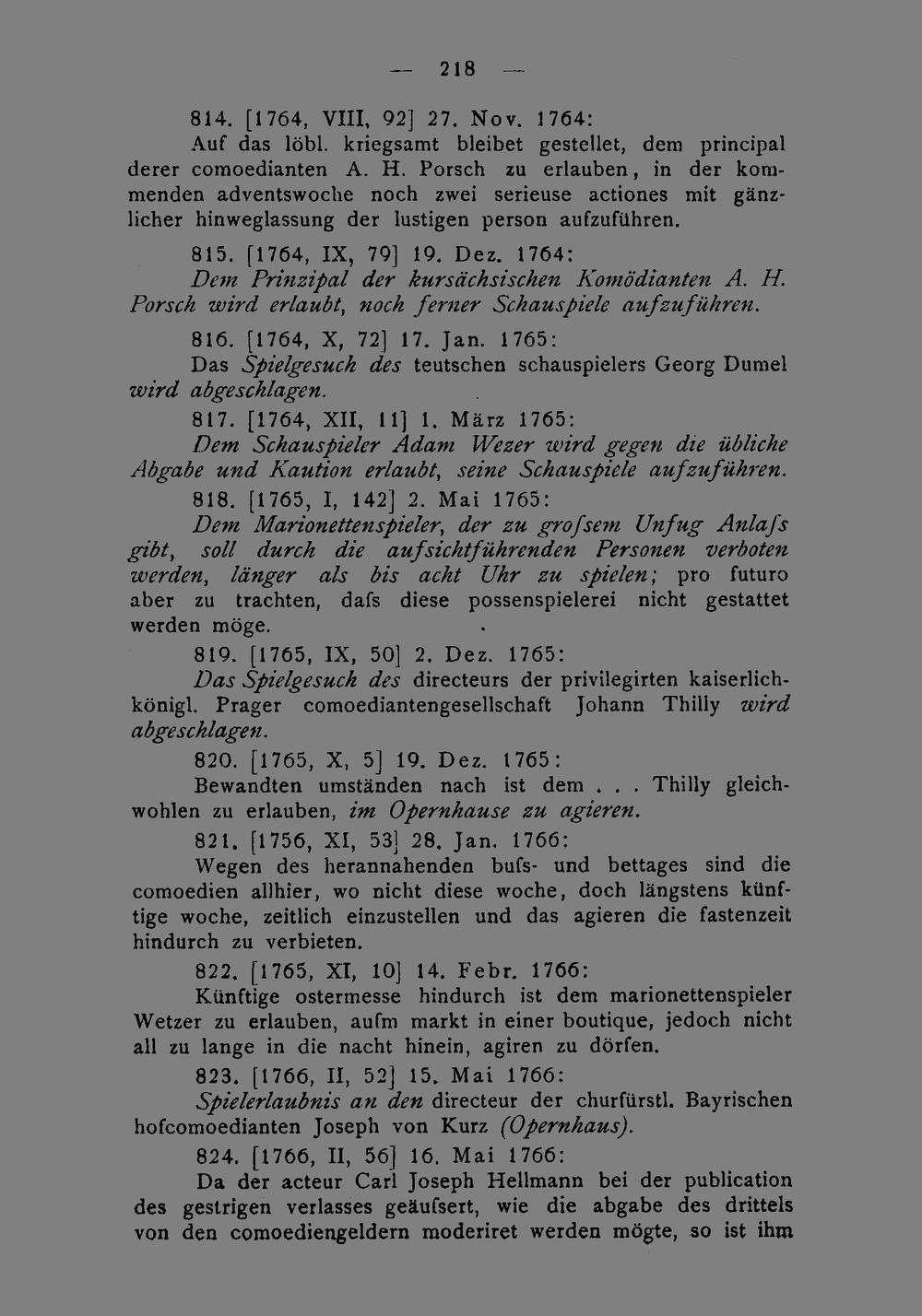 — 218 —

814. [1764, VIII, 92] 27. Nov. 1764:

Auf das löbl. kriegsamt bleibet gestellet, dem principal derer comoedianten A. H. Porsch zu erlauben, in der kommenden adventswoche noch zwei serieuse actiones mit gänzlicher hinweglassung der lustigen person aufzuführen.

815. [1764, IX, 79] 19. Dez. 1764:

Dem Prinzipal der kursächsischen Komödianten A. H. Porsch wird erlaubt, noch ferner Schauspiele aufzuführen.

816. [1764, X, 72] 17. Jan. 1765:

Das Spielgesuch des teutschen schauspielers Georg Dumel wird abgeschlagen.

817. [1764, XII, 11] 1. März 1765:

Dem Schauspieler Adam Wezer wird gegen die übliche Abgabe und Kaution erlaubt, seine Schauspiele aufzuführen.

818. [1765, I, 142] 2. Mai 1765:

Dem Marionettenspieler, der zu grofsem Unfug Anlafs gibt, soll durch die aufsichtführenden Personen verboten werden, länger als bis acht Uhr zu spielen; pro futuro aber zu trachten, dafs diese possenspielerei nicht gestattet werden möge.

819. [1765, IX, 50] 2. Dez. 1765:

Das Spielgesuch des directeurs der privilegirten kaiserlich-königl. Prager comoediantengesellschaft Johann Thilly wird abgeschlagen.

820. [1765, X, 5] 19. Dez. 1765:

Bewandten umständen nach ist dem . . . Thilly gleichwohlen zu erlauben, im Opernhause zu agieren.

821. [1756, XI, 53] 28. Jan. 1766:

Wegen des herannahenden bufs- und bettages sind die comoedien allhier, wo nicht diese woche, doch längstens künftige woche, zeitlich einzustellen und das agieren die fastenzeit hindurch zu verbieten.

822. [1765, XI, 10] 14. Febr. 1766:

Künftige ostermesse hindurch ist dem marionettenspieler Wetzer zu erlauben, aufm markt in einer boutique, jedoch nicht all zu lange in die nacht hinein, agiren zu dörfen.

823. [1766, II, 52] 15. Mai 1766:

Spielerlaubnis an den directeur der churfürstl. Bayrischen hofcomoedianten Joseph von Kurz (Opernhaus).

824. [1766, II, 56] 16. Mai 1766:

Da der acteur Carl Joseph Hellmann bei der publication des gestrigen verlasses geäufsert, wie die abgabe des drittels von den comoediengeldern moderiret werden mögte, so ist ihm